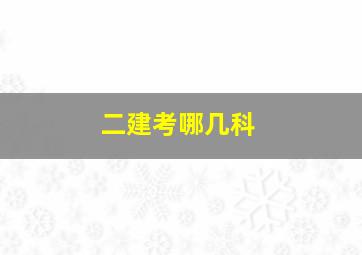 二建考哪几科